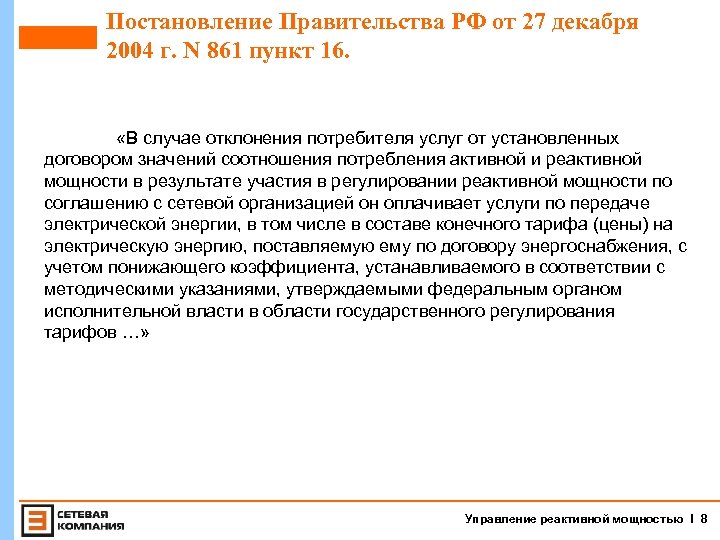 Постановление Правительства РФ от 27 декабря 2004 г. N 861 пункт 16.

«В случае отклонения потребителя услуг от установленных договором значений соотношения потребления активной и реактивной мощности в результате участия в регулировании реактивной мощности по соглашению с сетевой организацией он оплачивает услуги по передаче электрической энергии, в том числе в составе конечного тарифа (цены) на электрическую энергию, поставляемую ему по договору энергоснабжения, с учетом понижающего коэффициента, устанавливаемого в соответствии с методическими указаниями, утверждаемыми федеральным органом исполнительной власти в области государственного регулирования тарифов …»

СЕТЕВАЯ КОМПАНИЯ

Управление реактивной мощностью I 8